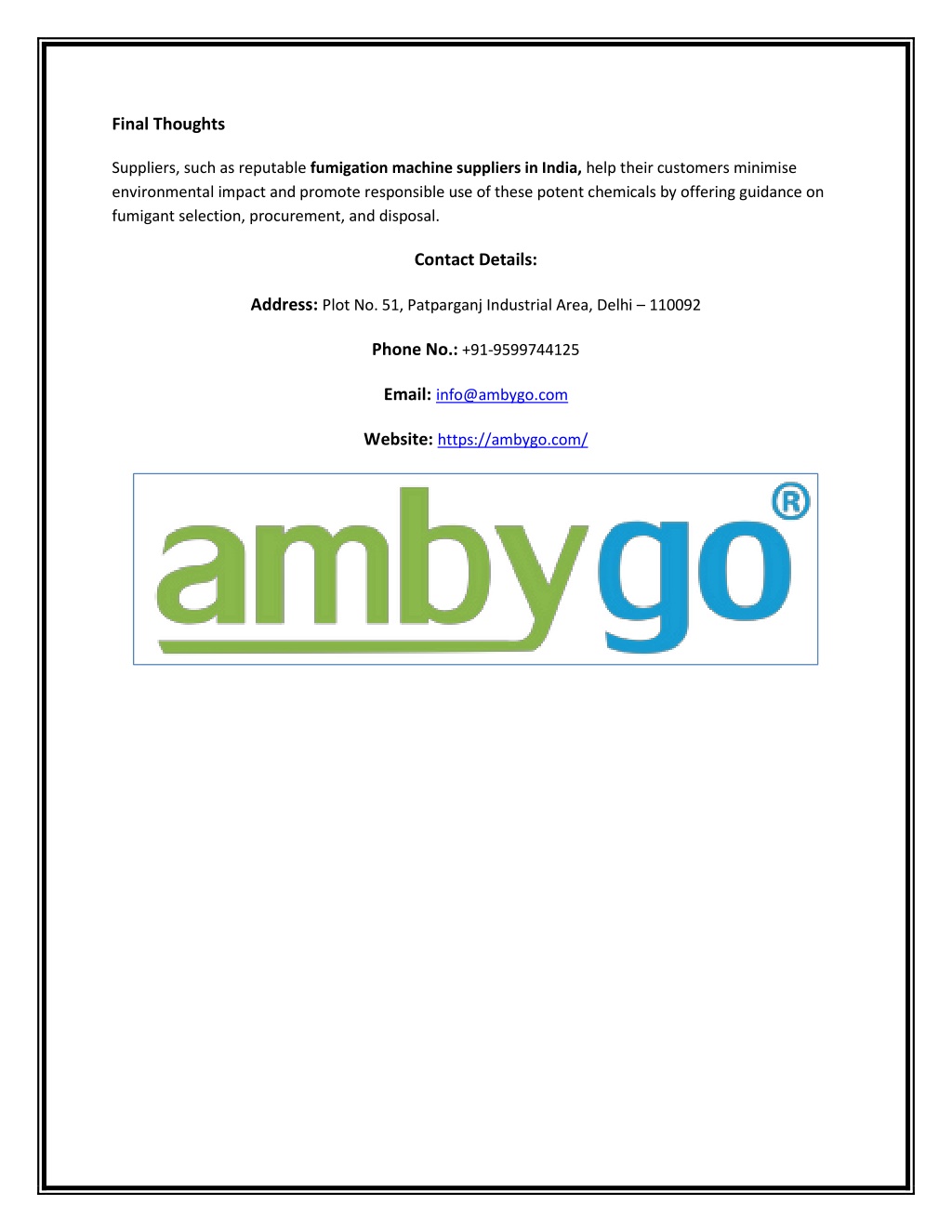 Final Thoughts

Suppliers, such as reputable fumigation machine suppliers in India, help their customers minimise environmental impact and promote responsible use of these potent chemicals by offering guidance on fumigant selection, procurement, and disposal.

Contact Details:

Address: Plot No. 51, Patparganj Industrial Area, Delhi – 110092

Phone No.: +91-9599744125

Email: info@ambygo.com

Website: https://ambygo.com/

ambygo®